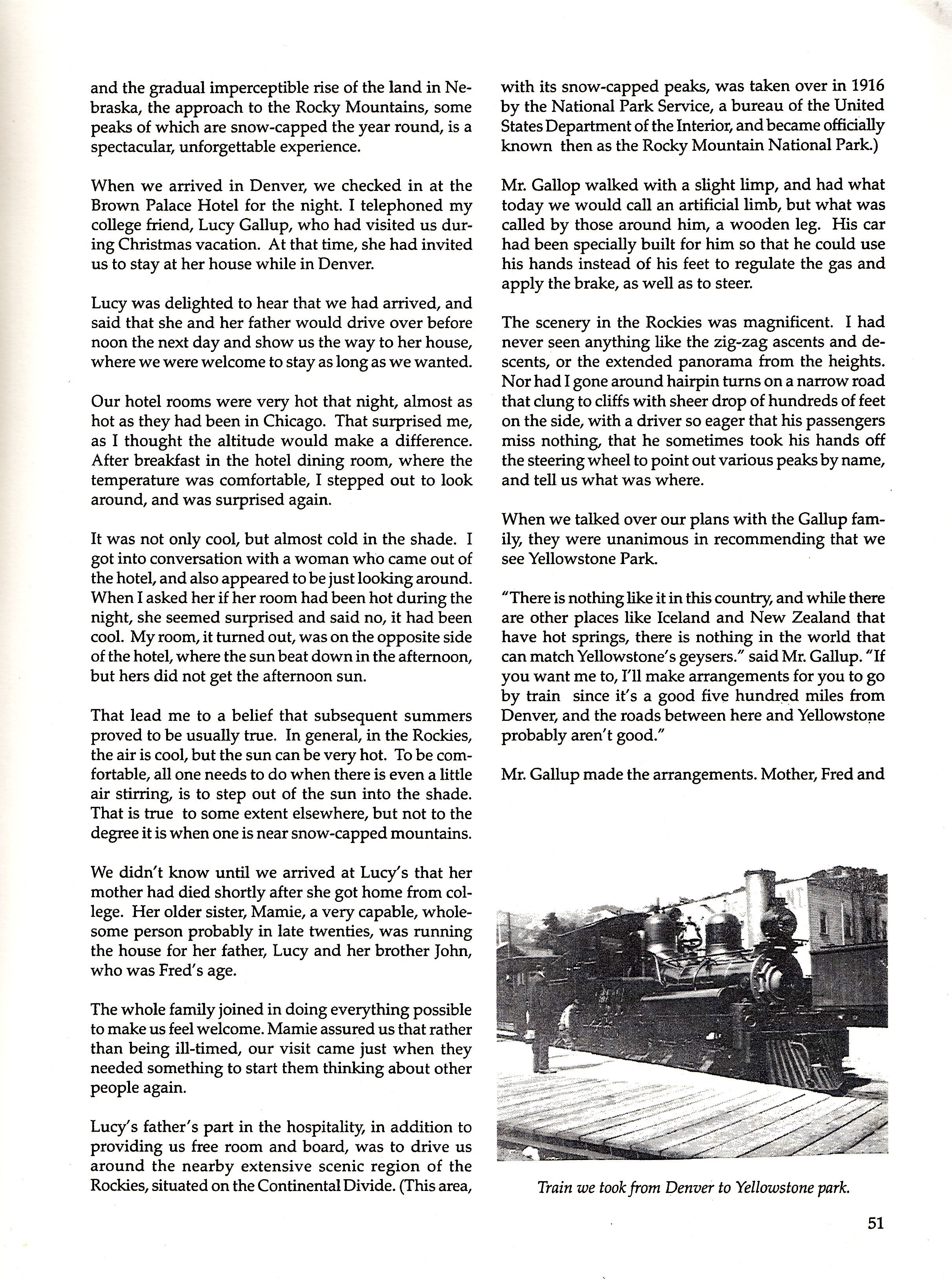 and the gradual imperceptible rise of the land in Nebraska, the approach to the Rocky Mountains, some peaks of which are snow-capped the year round, is a spectacular, unforgettable experience.

When we arrived in Denver, we checked in at the Brown Palace Hotel for the night. I telephoned my college friend, Lucy Gallup, who had visited us during Christmas vacation. At that time, she had invited us to stay at her house while in Denver.

Lucy was delighted to hear that we had arrived, and said that she and her father would drive over before noon the next day and show us the way to her house, where we were welcome to stay as long as we wanted.

Our hotel rooms were very hot that night, almost as hot as they had been in Chicago. That surprised me, as I thought the altitude would make a difference. After breakfast in the hotel dining room, where the temperature was comfortable, I stepped out to look around, and was surprised again.

It was not only cool, but almost cold in the shade. I got into conversation with a woman who came out of the hotel, and also appeared to be just looking around. When I asked her if her room had been hot during the night, she seemed surprised and said no, it had been cool. My room, it turned out, was on the opposite side of the hotel, where the sun beat down in the afternoon, but hers did not get the afternoon sun.

That lead me to a belief that subsequent summers proved to be usually true. In general, in the Rockies, the air is cool, but the sun can be very hot. To be comfortable, all one needs to do when there is even a little air stirring, is to step out of the sun into the shade. That is true to some extent elsewhere, but not to the degree it is when one is near snow-capped mountains.

We didn't know until we arrived at Lucy's that her mother had died shortly after she got home from college. Her older sister, Mamie, a very capable, wholesome person probably in late twenties, was running the house for her father, Lucy and her brother John, who was Fred's age.

The whole family joined in doing everything possible to make us feel welcome. Mamie assured us that rather than being ill-timed, our visit came just when they needed something to start them thinking about other people again.

Lucy's father's part in the hospitality, in addition to providing us free room and board, was to drive us around the nearby extensive scenic region of the Rockies, situated on the Continental Divide. (This area, with its snow-capped peaks, was taken over in 1916 by the National Park Service, a bureau of the United States Department of the Interior, and became officially known then as the Rocky Mountain National Park.)

Mr. Gallop walked with a slight limp, and had what today we would call an artificial limb, but what was called by those around him, a wooden leg. His car had been specially built for him so that he could use his hands instead of his feet to regulate the gas and apply the brake, as well as to steer.

The scenery in the Rockies was magnificent. I had never seen anything like the zig-zag ascents and descents, or the extended panorama from the heights. Nor had I gone around hairpin turns on a narrow road that clung to cliffs with sheer drop of hundreds of feet on the side, with a driver so eager that his passengers miss nothing, that he sometimes took his hands off the steering wheel to point out various peaks by name, and tell us what was where.

When we talked over our plans with the Gallup family, they were unanimous in recommending that we see Yellowstone Park.

"There is nothing like it in this country, and while there are other places like Iceland and New Zealand that have hot springs, there is nothing in the world that can match Yellowstone's geysers." said Mr. Gallup. "If you want me to, I'll make arrangements for you to go by train since it's a good five hundred miles from Denver, and the roads between here and Yellowstone probably aren't good."

Mr. Gallup made the arrangements. Mother, Fred and

Train we took from Denver to Yellowstone park.

51